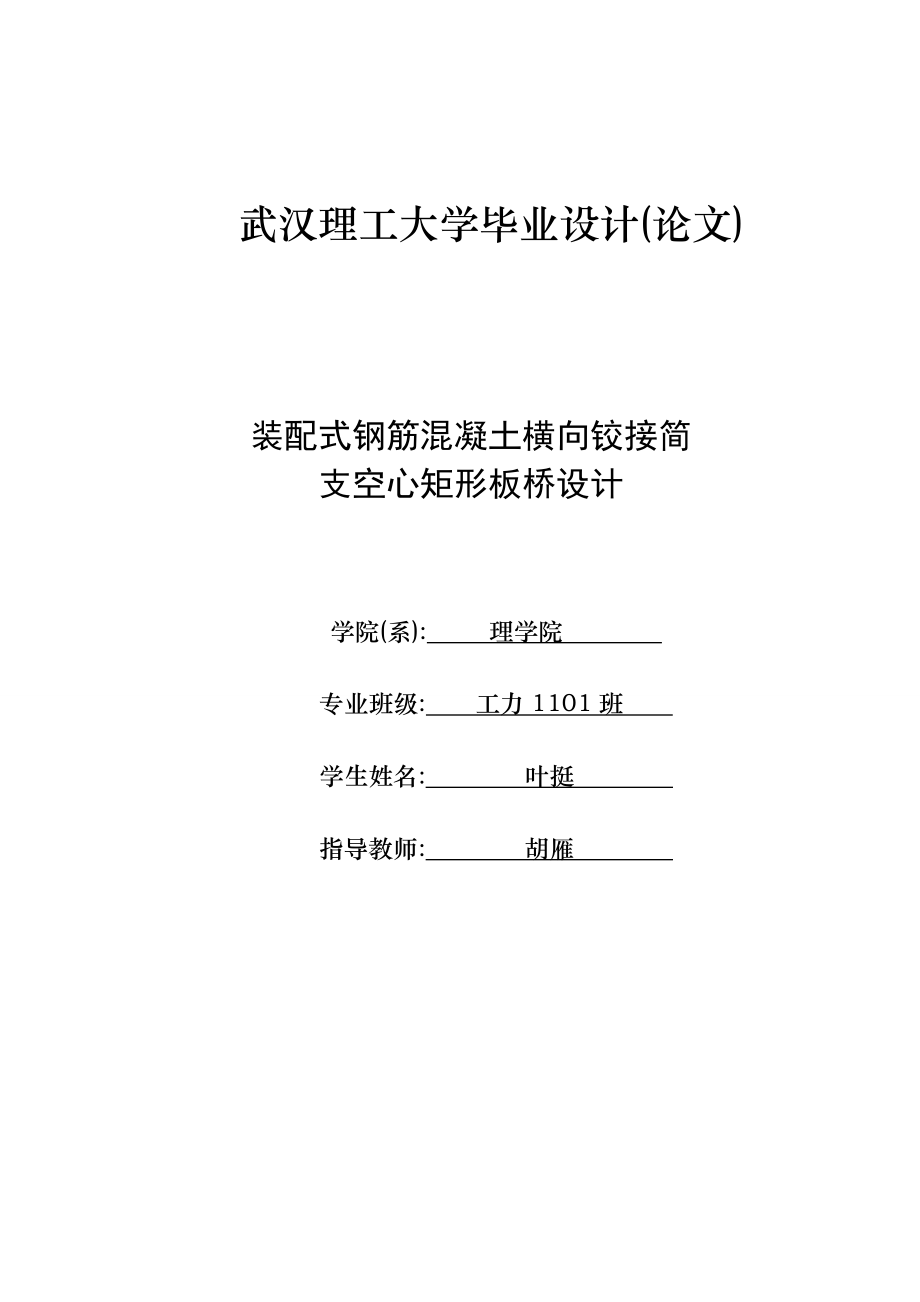 武汉理工大学毕业设计(论文)

装配式钢筋混凝土横向铰接简支空心矩形板桥设计

学院(系): 理学院

专业班级: 工力 1101 班

学生姓名: 叶挺

指导教师: 胡雁